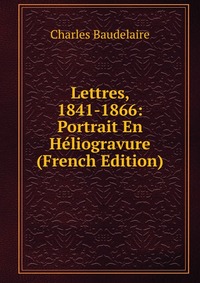 Charles Baudelaire

Lettres, 1841-1866: Portrait En Héliogravure (French Edition)